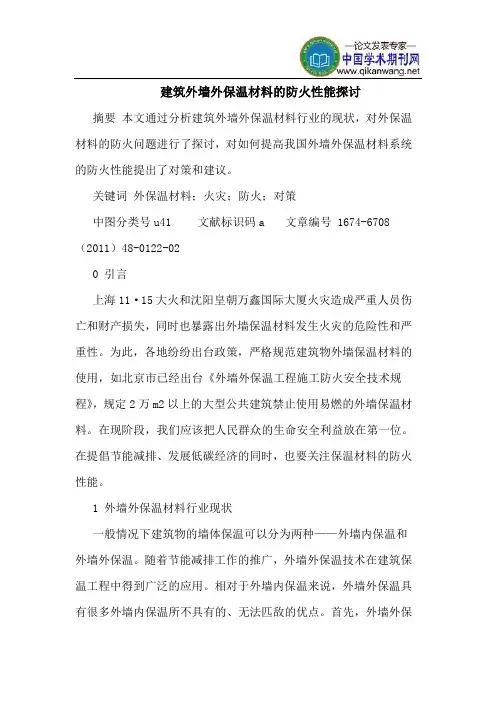 —论文发表专家—
中国学术期刊网
www.qikanwang.net

建筑外墙外保温材料的防火性能探讨

摘要 本文通过分析建筑外墙外保温材料行业的现状，对外保温材料的防火问题进行了探讨，对如何提高我国外墙外保温材料系统的防火性能提出了对策和建议。

关键词 外保温材料；火灾；防火；对策

中图分类号 u41 文献标识码 a 文章编号 1674-6708（2011）48-0122-02

0 引言

上海 11·15 大火和沈阳皇朝万鑫国际大厦火灾造成严重人员伤亡和财产损失，同时也暴露出外墙保温材料发生火灾的危险性和严重性。为此，各地纷纷出台政策，严格规范建筑物外墙保温材料的使用，如北京市已经出台《外墙外保温工程施工防火安全技术规程》，规定 2 万 m2 以上的大型公共建筑禁止使用易燃的外墙保温材料。在现阶段，我们应该把人民群众的生命安全利益放在第一位。在提倡节能减排、发展低碳经济的同时，也要关注保温材料的防火性能。

1 外墙外保温材料行业现状

一般情况下建筑物的墙体保温可以分为两种——外墙内保温和外墙外保温。随着节能减排工作的推广，外墙外保温技术在建筑保温工程中得到广泛的应用。相对于外墙内保温来说，外墙外保温具有很多外墙内保温所不具有的、无法匹敌的优点。首先，外墙外保